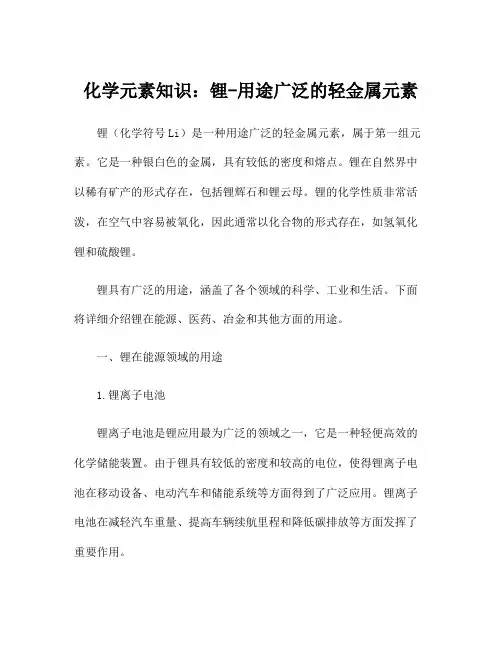 化学元素知识：锂-用途广泛的轻金属元素

锂（化学符号 Li）是一种用途广泛的轻金属元素，属于第一组元素。它是一种银白色的金属，具有较低的密度和熔点。锂在自然界中以稀有矿产的形式存在，包括锂辉石和锂云母。锂的化学性质非常活泼，在空气中容易被氧化，因此通常以化合物的形式存在，如氢氧化锂和硫酸锂。

锂具有广泛的用途，涵盖了各个领域的科学、工业和生活。下面将详细介绍锂在能源、医药、冶金和其他方面的用途。

一、锂在能源领域的用途

1.锂离子电池

锂离子电池是锂应用最为广泛的领域之一，它是一种轻便高效的化学储能装置。由于锂具有较低的密度和较高的电位，使得锂离子电池在移动设备、电动汽车和储能系统等方面得到了广泛应用。锂离子电池在减轻汽车重量、提高车辆续航里程和降低碳排放等方面发挥了重要作用。